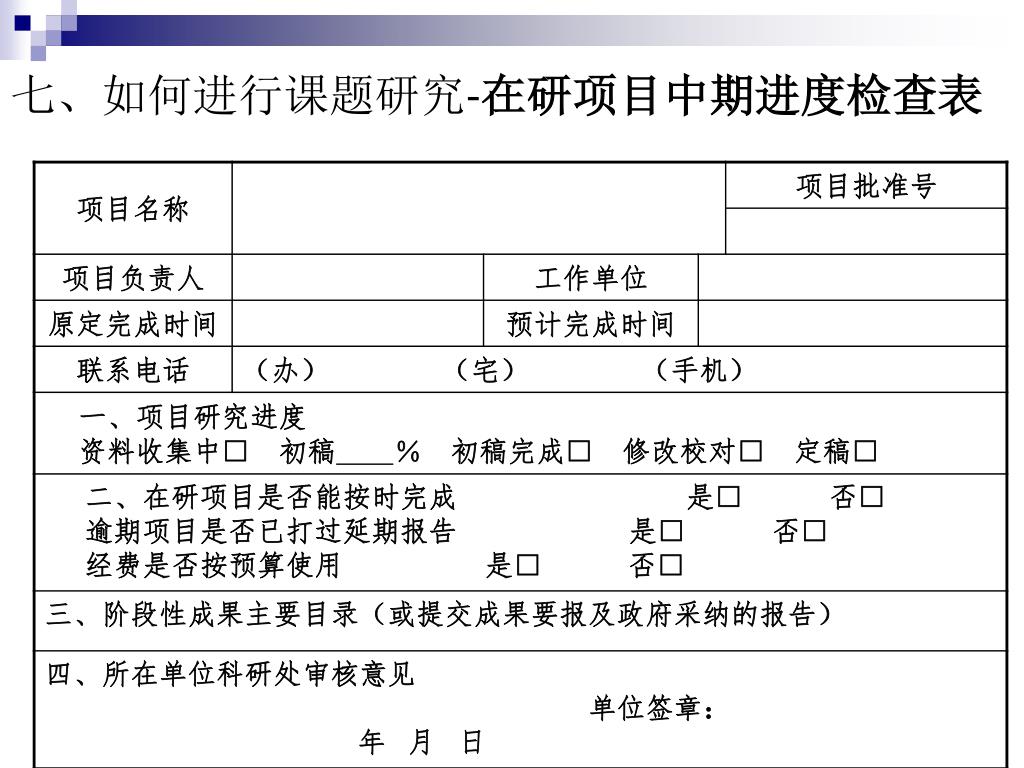 七、如何进行课题研究-在研项目中期进度检查表

| 项目名称 | | | 项目批准号 |
|---|---|---|---|
| | | | |
| 项目负责人 | | 工作单位 | |
| 原定完成时间 | | 预计完成时间 | |
| 联系电话 | （办） （宅） （手机） | | |

一、项目研究进度
资料收集中□ 初稿____% 初稿完成□ 修改校对□ 定稿□

二、在研项目是否能按时完成 是□ 否□
逾期项目是否已打过延期报告 是□ 否□
经费是否按预算使用 是□ 否□

三、阶段性成果主要目录（或提交成果要报及政府采纳的报告）

四、所在单位科研处审核意见
单位签章：
年 月 日